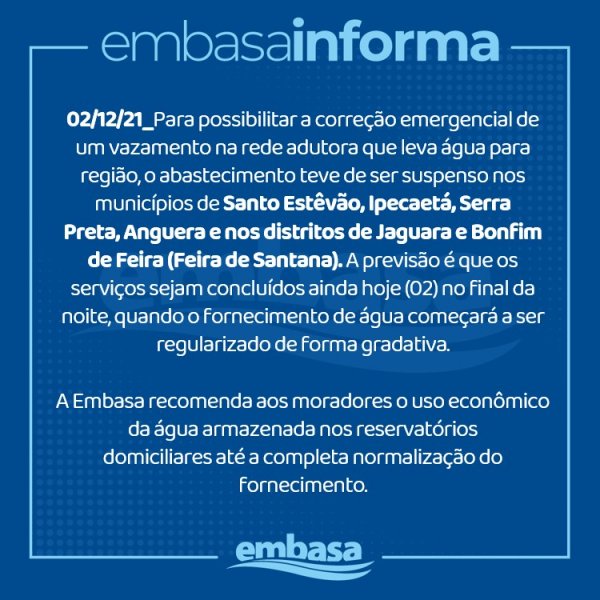 embasainforma

02/12/21_Para possibilitar a correção emergencial de um vazamento na rede adutora que leva água para região, o abastecimento teve de ser suspenso nos municípios de Santo Estêvão, Ipecaetá, Serra Preta, Anguera e nos distritos de Jaguara e Bonfim de Feira (Feira de Santana). A previsão é que os serviços sejam concluídos ainda hoje (02) no final da noite, quando o fornecimento de água começará a ser regularizado de forma gradativa.

A Embasa recomenda aos moradores o uso econômico da água armazenada nos reservatórios domiciliares até a completa normalização do fornecimento.

embasa